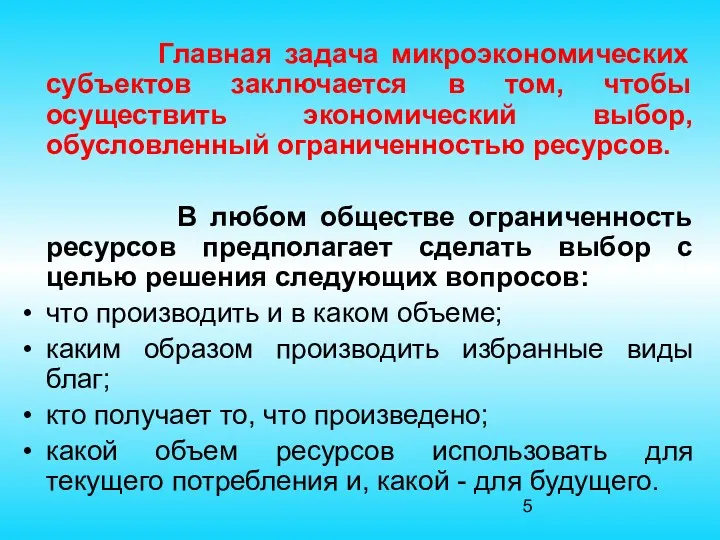 Главная задача микроэкономических субъектов заключается в том, чтобы осуществить экономический выбор, обусловленный ограниченностью ресурсов.

В любом обществе ограниченность ресурсов предполагает сделать выбор с целью решения следующих вопросов:

• что производить и в каком объеме;
• каким образом производить избранные виды благ;
• кто получает то, что произведено;
• какой объем ресурсов использовать для текущего потребления и, какой - для будущего.

5